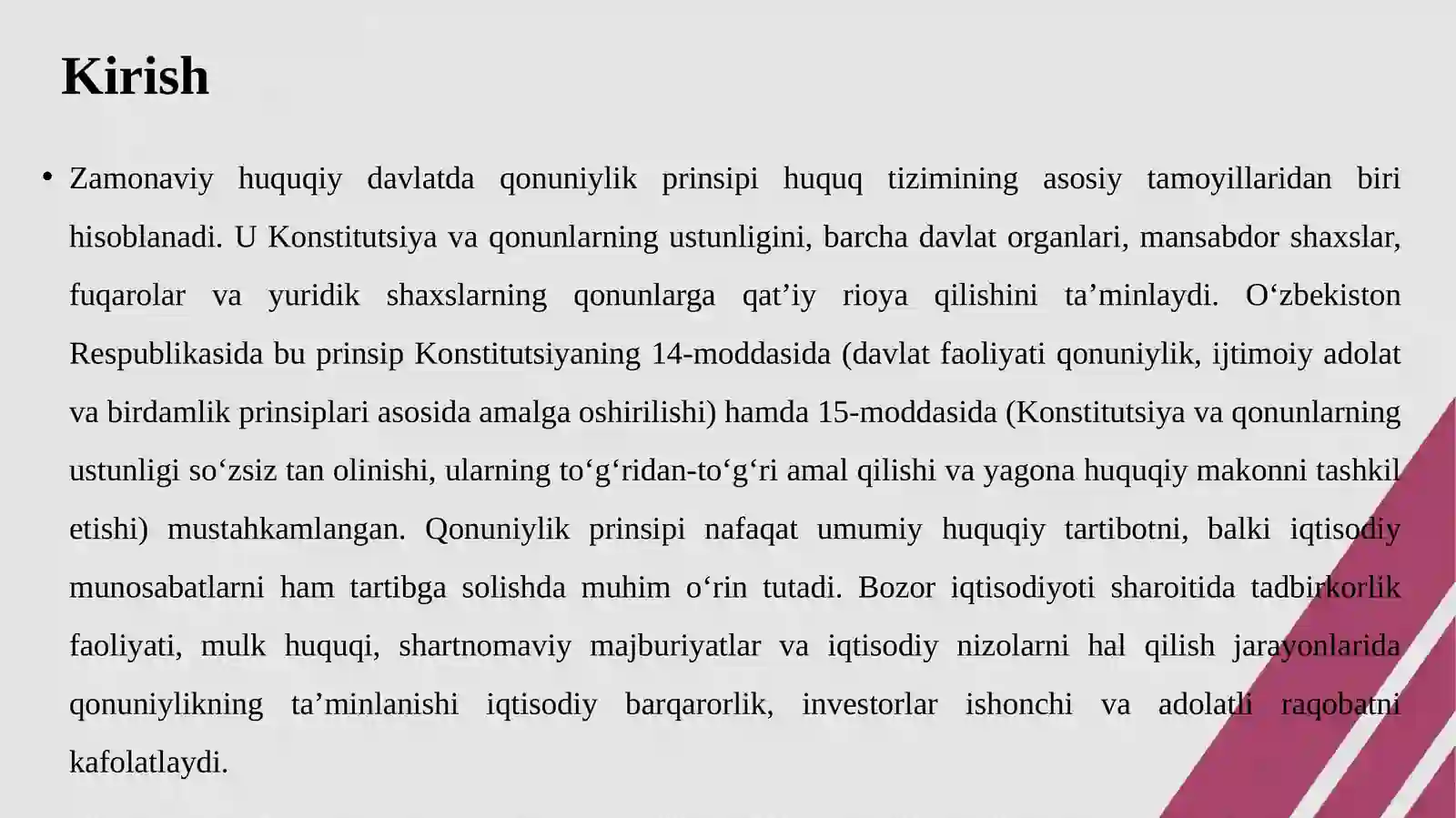 Kirish

• Zamonaviy huquqiy davlatda qonuniylik prinsipi huquq tizimining asosiy tamoyillaridan biri hisoblanadi. U Konstitutsiya va qonunlarning ustunligini, barcha davlat organlari, mansabdor shaxslar, fuqarolar va yuridik shaxslarning qonunlarga qat’iy rioya qilishini ta’minlaydi. O‘zbekiston Respublikasida bu prinsip Konstitutsiyaning 14-moddasida (davlat faoliyati qonuniylik, ijtimoiy adolat va birdamlik prinsiplari asosida amalga oshirilishi) hamda 15-moddasida (Konstitutsiya va qonunlarning ustunligi so‘zsiz tan olinishi, ularning to‘g‘ridan-to‘g‘ri amal qilishi va yagona huquqiy makonni tashkil etishi) mustahkamlangan. Qonuniylik prinsipi nafaqat umumiy huquqiy tartibotni, balki iqtisodiy munosabatlarni ham tartibga solishda muhim o‘rin tutadi. Bozor iqtisodiyoti sharoitida tadbirkorlik faoliyati, mulk huquqi, shartnomaviy majburiyatlar va iqtisodiy nizolarni hal qilish jarayonlarida qonuniylikning ta’minlanishi iqtisodiy barqarorlik, investorlar ishonchi va adolatli raqobatni kafolatlaydi.